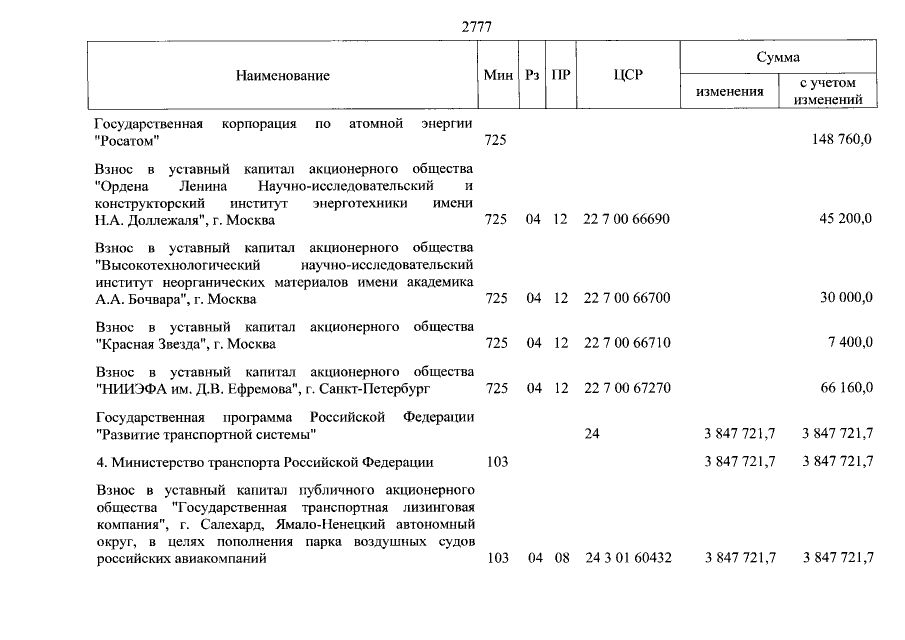 2777

| Наименование | Мин | Рз | ПР | ЦСР | Сумма изменения | Сумма с учетом изменений |
|---|---|---|---|---|---|---|
| Государственная корпорация по атомной энергии "Росатом" | 725 | | | | | 148 760,0 |
| Взнос в уставный капитал акционерного общества "Ордена Ленина Научно-исследовательский и конструкторский институт энерготехники имени Н.А. Доллежаля", г. Москва | 725 | 04 | 12 | 22 7 00 66690 | | 45 200,0 |
| Взнос в уставный капитал акционерного общества "Высокотехнологический научно-исследовательский институт неорганических материалов имени академика А.А. Бочвара", г. Москва | 725 | 04 | 12 | 22 7 00 66700 | | 30 000,0 |
| Взнос в уставный капитал акционерного общества "Красная Звезда", г. Москва | 725 | 04 | 12 | 22 7 00 66710 | | 7 400,0 |
| Взнос в уставный капитал акционерного общества "НИИЭФА им. Д.В. Ефремова", г. Санкт-Петербург | 725 | 04 | 12 | 22 7 00 67270 | | 66 160,0 |
| Государственная программа Российской Федерации "Развитие транспортной системы" | | | | 24 | 3 847 721,7 | 3 847 721,7 |
| 4. Министерство транспорта Российской Федерации | 103 | | | | 3 847 721,7 | 3 847 721,7 |
| Взнос в уставный капитал публичного акционерного общества "Государственная транспортная лизинговая компания", г. Салехард, Ямало-Ненецкий автономный округ, в целях пополнения парка воздушных судов российских авиакомпаний | 103 | 04 | 08 | 24 3 01 60432 | 3 847 721,7 | 3 847 721,7 |